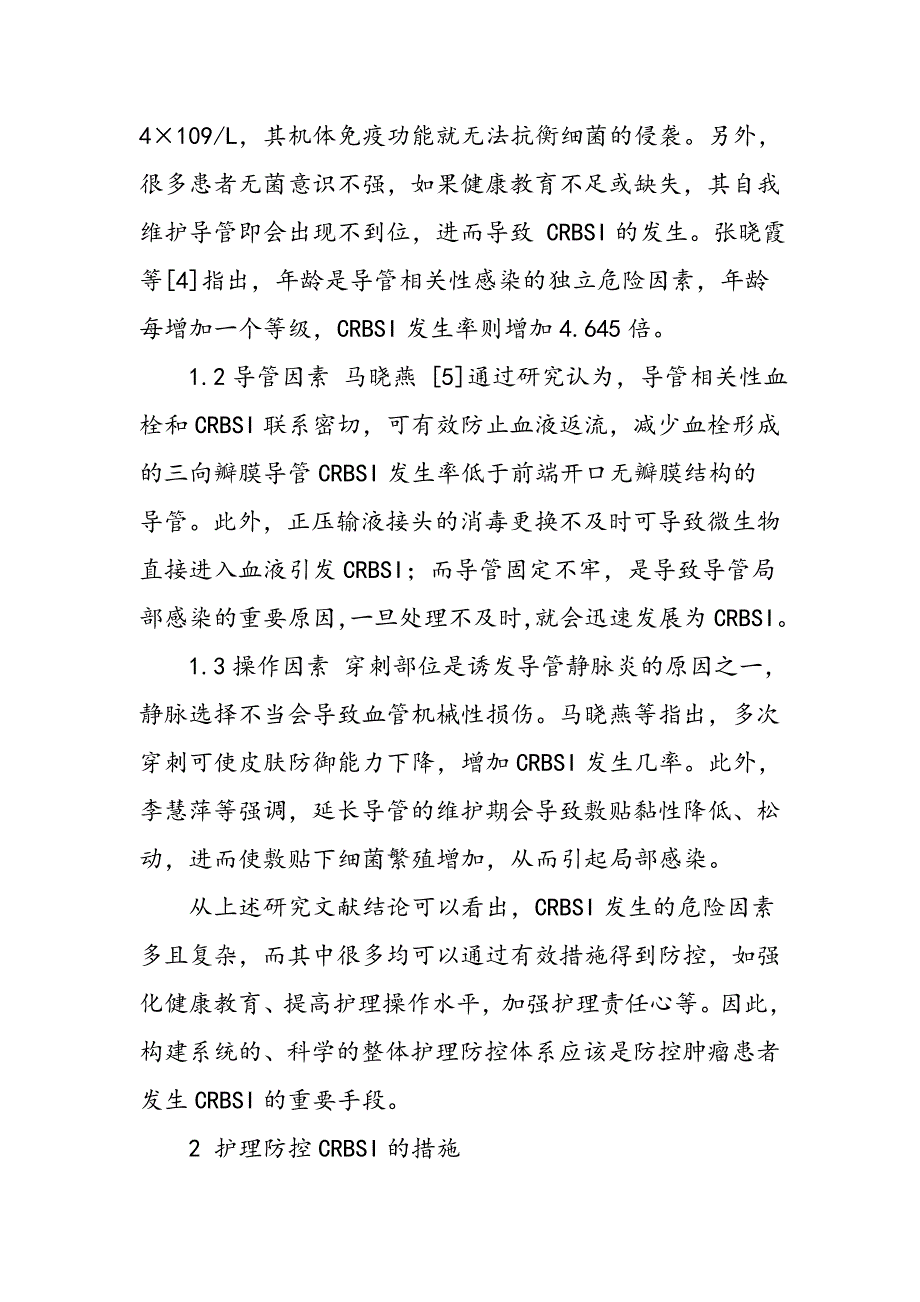 4×109/L，其机体免疫功能就无法抗衡细菌的侵袭。另外，很多患者无菌意识不强，如果健康教育不足或缺失，其自我维护导管即会出现不到位，进而导致 CRBSI 的发生。张晓霞等[4]指出，年龄是导管相关性感染的独立危险因素，年龄每增加一个等级，CRBSI 发生率则增加 4.645 倍。

1.2 导管因素 马晓燕 [5]通过研究认为，导管相关性血栓和 CRBSI 联系密切，可有效防止血液返流，减少血栓形成的三向瓣膜导管 CRBSI 发生率低于前端开口无瓣膜结构的导管。此外，正压输液接头的消毒更换不及时可导致微生物直接进入血液引发 CRBSI；而导管固定不牢，是导致导管局部感染的重要原因,一旦处理不及时,就会迅速发展为 CRBSI。

1.3 操作因素 穿刺部位是诱发导管静脉炎的原因之一，静脉选择不当会导致血管机械性损伤。马晓燕等指出，多次穿刺可使皮肤防御能力下降，增加 CRBSI 发生几率。此外，李慧萍等强调，延长导管的维护期会导致敷贴黏性降低、松动，进而使敷贴下细菌繁殖增加，从而引起局部感染。

从上述研究文献结论可以看出，CRBSI 发生的危险因素多且复杂，而其中很多均可以通过有效措施得到防控，如强化健康教育、提高护理操作水平，加强护理责任心等。因此，构建系统的、科学的整体护理防控体系应该是防控肿瘤患者发生 CRBSI 的重要手段。

2 护理防控 CRBSI 的措施